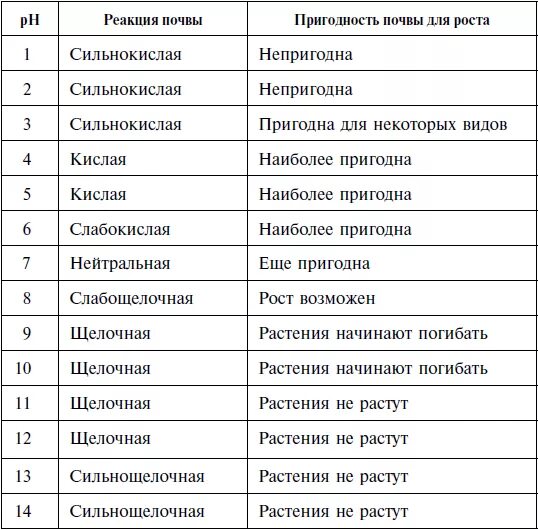 | pH | Реакция почвы | Пригодность почвы для роста |
|---|---|---|
| 1 | Сильнокислая | Непригодна |
| 2 | Сильнокислая | Непригодна |
| 3 | Сильнокислая | Пригодна для некоторых видов |
| 4 | Кислая | Наиболее пригодна |
| 5 | Кислая | Наиболее пригодна |
| 6 | Слабокислая | Наиболее пригодна |
| 7 | Нейтральная | Еще пригодна |
| 8 | Слабощелочная | Рост возможен |
| 9 | Щелочная | Растения начинают погибать |
| 10 | Щелочная | Растения начинают погибать |
| 11 | Щелочная | Растения не растут |
| 12 | Щелочная | Растения не растут |
| 13 | Сильнощелочная | Растения не растут |
| 14 | Сильнощелочная | Растения не растут |